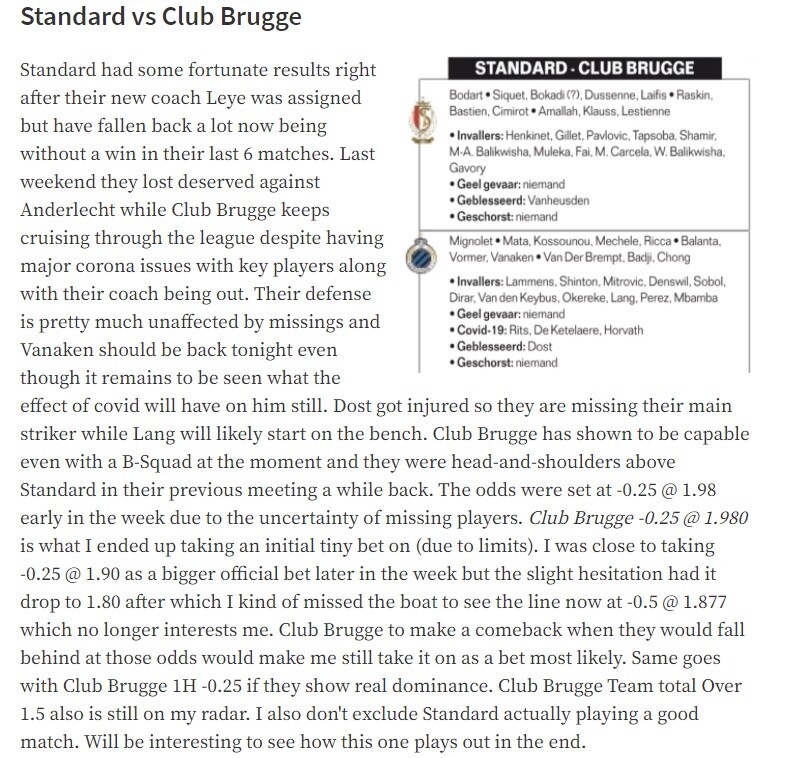 Standard vs Club Brugge

Standard had some fortunate results right after their new coach Leye was assigned but have fallen back a lot now being without a win in their last 6 matches. Last weekend they lost deserved against Anderlecht while Club Brugge keeps cruising through the league despite having major corona issues with key players along with their coach being out. Their defense is pretty much unaffected by missings and Vanaken should be back tonight even though it remains to be seen what the effect of covid will have on him still. Dost got injured so they are missing their main striker while Lang will likely start on the bench. Club Brugge has shown to be capable even with a B-Squad at the moment and they were head-and-shoulders above Standard in their previous meeting a while back. The odds were set at -0.25 @ 1.98 early in the week due to the uncertainty of missing players. Club Brugge -0.25 @ 1.980 is what I ended up taking an initial tiny bet on (due to limits). I was close to taking -0.25 @ 1.90 as a bigger official bet later in the week but the slight hesitation had it drop to 1.80 after which I kind of missed the boat to see the line now at -0.5 @ 1.877 which no longer interests me. Club Brugge to make a comeback when they would fall behind at those odds would make me still take it on as a bet most likely. Same goes with Club Brugge 1H -0.25 if they show real dominance. Club Brugge Team total Over 1.5 also is still on my radar. I also don't exclude Standard actually playing a good match. Will be interesting to see how this one plays out in the end.

STANDARD - CLUB BRUGGE

Bodart • Siquet, Bokadi (?), Dussenne, Laifis • Raskin, Bastien, Cimirot • Amallah, Klauss, Lestienne

• Invallers: Henkinet, Gillet, Pavlovic, Tapsoba, Shamir, M-A. Balikwisha, Muleka, Fai, M. Carcela, W. Balikwisha, Gavory
• Geel gevaar: niemand
• Geblesseerd: Vanheusden
• Geschorst: niemand

Mignolet • Mata, Kossounou, Mechele, Ricca • Balanta, Vormer, Vanaken • Van Der Brempt, Badji, Chong

• Invallers: Lammens, Shinton, Mitrovic, Denswil, Sobol, Dirar, Van den Keybus, Okereke, Lang, Perez, Mbamba
• Geel gevaar: niemand
• Covid-19: Rits, De Ketelaere, Horvath
• Geblesseerd: Dost
• Geschorst: niemand